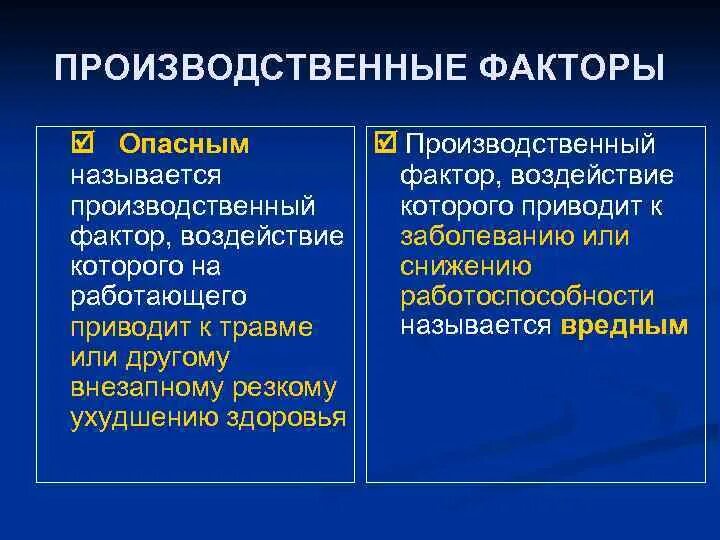 ПРОИЗВОДСТВЕННЫЕ ФАКТОРЫ

☑ Опасным называется производственный фактор, воздействие которого на работающего приводит к травме или другому внезапному резкому ухудшению здоровья

☑ Производственный фактор, воздействие которого приводит к заболеванию или снижению работоспособности называется вредным